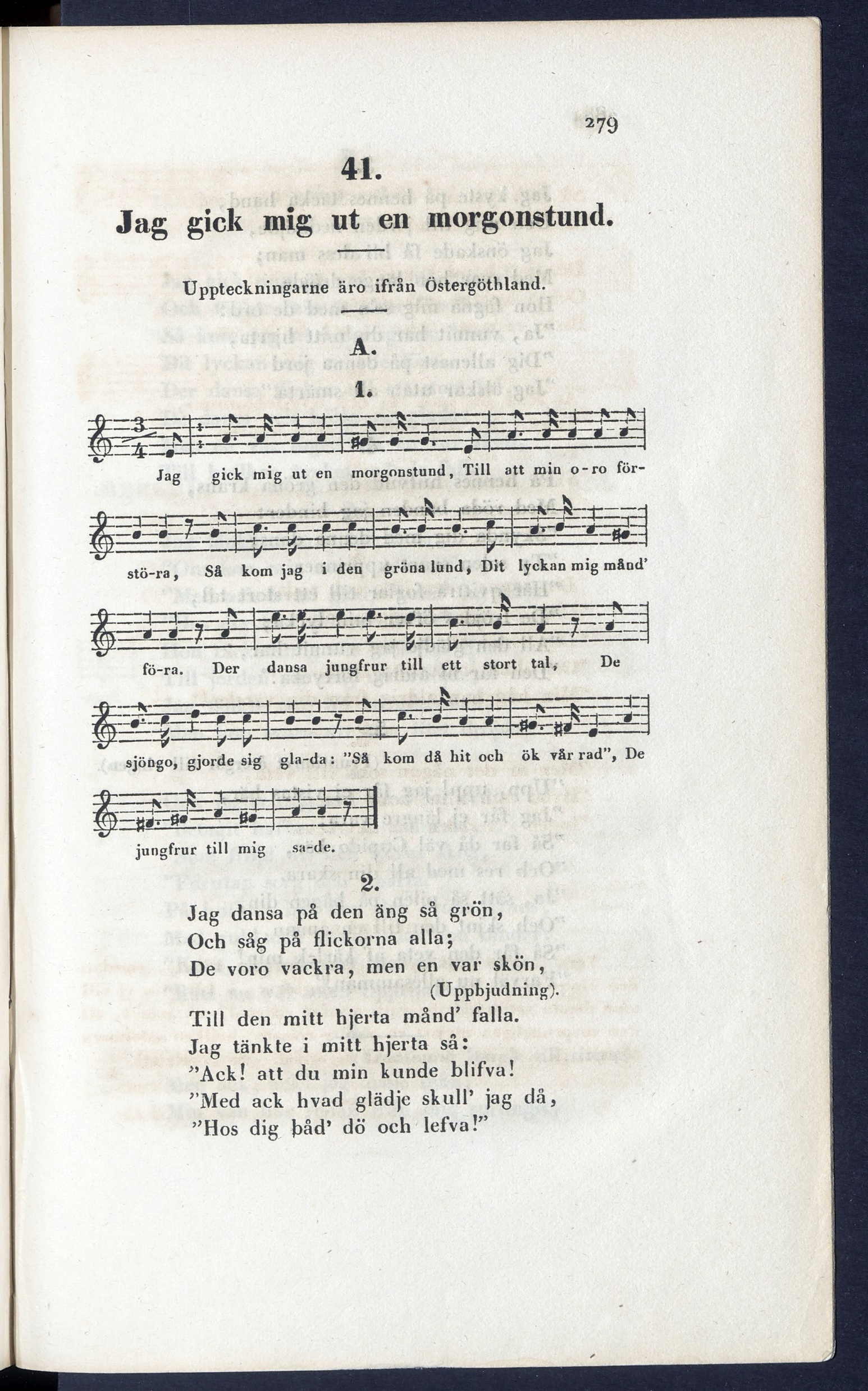 279

41.

Jag gick mig ut en morgonstund.

Uppteckningarne äro ifrån Östergöthland.

A.

1.

Jag gick mig ut en morgonstund, Till att min o-ro för-stö-ra, Så kom jag i den gröna lund, Dit lyckan mig månd' fö-ra. Der dansa jungfrur till ett stort tal, De sjöngo, gjorde sig gla-da: "Så kom då hit och ök vår rad", De jungfrur till mig sa-de.

2.

Jag dansa på den äng så grön,
Och såg på flickorna alla;
De voro vackra, men en var skön,
(Uppbjudning).
Till den mitt hjerta månd' falla.
Jag tänkte i mitt hjerta så:
"Ack! att du min kunde blifva!
"Med ack hvad glädje skull' jag då,
"Hos dig båd' dö och lefva!"